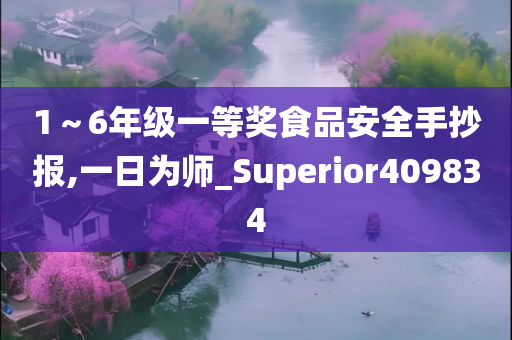 1～6年级一等奖食品安全手抄报,一日为师_Superior409834